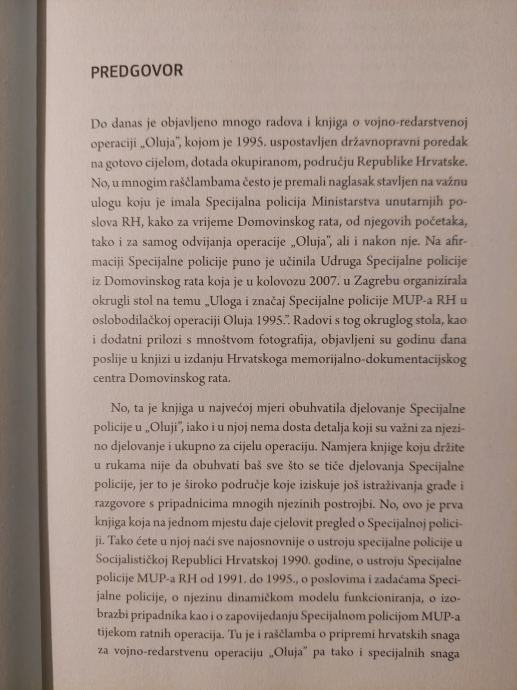 PREDGOVOR

Do danas je objavljeno mnogo radova i knjiga o vojno-redarstvenoj operaciji „Oluja", kojom je 1995. uspostavljen državnopravni poredak na gotovo cijelom, dotada okupiranom, području Republike Hrvatske. No, u mnogim raščlambama često je premali naglasak stavljen na važnu ulogu koju je imala Specijalna policija Ministarstva unutarnjih poslova RH, kako za vrijeme Domovinskog rata, od njegovih početaka, tako i za samog odvijanja operacije „Oluja", ali i nakon nje. Na afirmaciji Specijalne policije puno je učinila Udruga Specijalne policije iz Domovinskog rata koja je u kolovozu 2007. u Zagrebu organizirala okrugli stol na temu „Uloga i značaj Specijalne policije MUP-a RH u oslobodilačkoj operaciji Oluja 1995.". Radovi s tog okruglog stola, kao i dodatni prilozi s mnoštvom fotografija, objavljeni su godinu dana poslije u knjizi u izdanju Hrvatskoga memorijalno-dokumentacijskog centra Domovinskog rata.

No, ta je knjiga u najvećoj mjeri obuhvatila djelovanje Specijalne policije u „Oluji", iako i u njoj nema dosta detalja koji su važni za njezino djelovanje i ukupno za cijelu operaciju. Namjera knjige koju držite u rukama nije da obuhvati baš sve što se tiče djelovanja Specijalne policije, jer to je široko područje koje iziskuje još istraživanja građe i razgovore s pripadnicima mnogih njezinih postrojbi. No, ovo je prva knjiga koja na jednom mjestu daje cjelovit pregled o Specijalnoj policiji. Tako ćete u njoj naći sve najosnovnije o ustroju specijalne policije u Socijalističkoj Republici Hrvatskoj 1990. godine, o ustroju Specijalne policije MUP-a RH od 1991. do 1995., o poslovima i zadaćama Specijalne policije, o njezinu dinamičkom modelu funkcioniranja, o izobrazbi pripadnika kao i o zapovijedanju Specijalnom policijom MUP-a tijekom ratnih operacija. Tu je i raščlamba o pripremi hrvatskih snaga za vojno-redarstvenu operaciju „Oluja" pa tako i specijalnih snaga